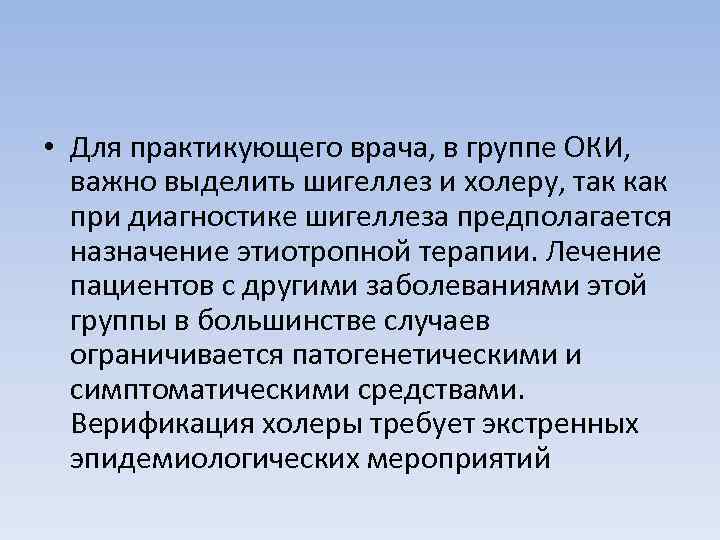 • Для практикующего врача, в группе ОКИ, важно выделить шигеллез и холеру, так как при диагностике шигеллеза предполагается назначение этиотропной терапии. Лечение пациентов с другими заболеваниями этой группы в большинстве случаев ограничивается патогенетическими и симптоматическими средствами. Верификация холеры требует экстренных эпидемиологических мероприятий